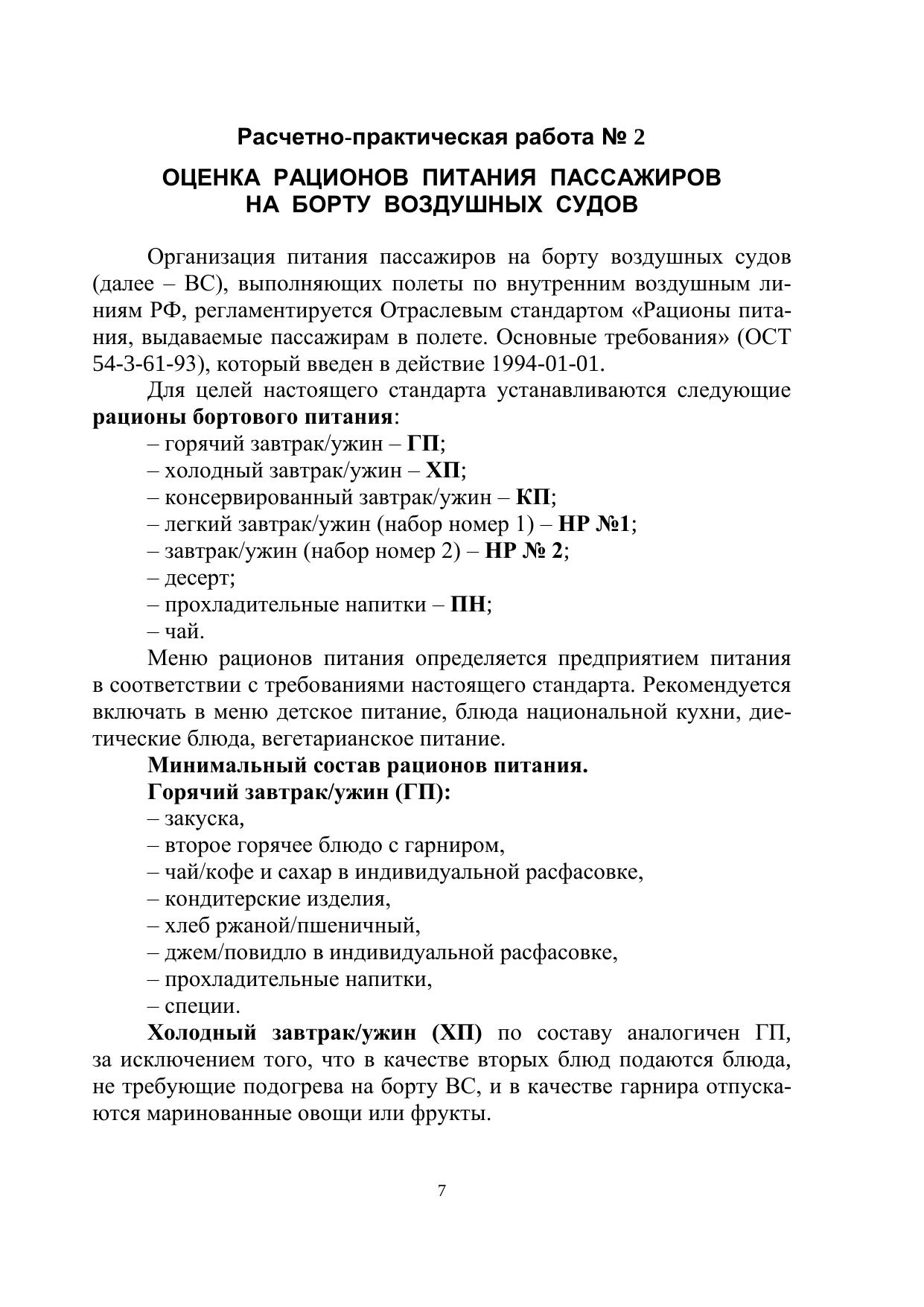 Расчетно-практическая работа № 2

ОЦЕНКА РАЦИОНОВ ПИТАНИЯ ПАССАЖИРОВ НА БОРТУ ВОЗДУШНЫХ СУДОВ

Организация питания пассажиров на борту воздушных судов (далее – ВС), выполняющих полеты по внутренним воздушным линиям РФ, регламентируется Отраслевым стандартом «Рационы питания, выдаваемые пассажирам в полете. Основные требования» (ОСТ 54-3-61-93), который введен в действие 1994-01-01.

Для целей настоящего стандарта устанавливаются следующие рационы бортового питания:
– горячий завтрак/ужин – ГП;
– холодный завтрак/ужин – ХП;
– консервированный завтрак/ужин – КП;
– легкий завтрак/ужин (набор номер 1) – НР №1;
– завтрак/ужин (набор номер 2) – НР № 2;
– десерт;
– прохладительные напитки – ПН;
– чай.

Меню рационов питания определяется предприятием питания в соответствии с требованиями настоящего стандарта. Рекомендуется включать в меню детское питание, блюда национальной кухни, диетические блюда, вегетарианское питание.

Минимальный состав рационов питания.

Горячий завтрак/ужин (ГП):
– закуска,
– второе горячее блюдо с гарниром,
– чай/кофе и сахар в индивидуальной расфасовке,
– кондитерские изделия,
– хлеб ржаной/пшеничный,
– джем/повидло в индивидуальной расфасовке,
– прохладительные напитки,
– специи.

Холодный завтрак/ужин (ХП) по составу аналогичен ГП, за исключением того, что в качестве вторых блюд подаются блюда, не требующие подогрева на борту ВС, и в качестве гарнира отпускаются маринованные овощи или фрукты.

7